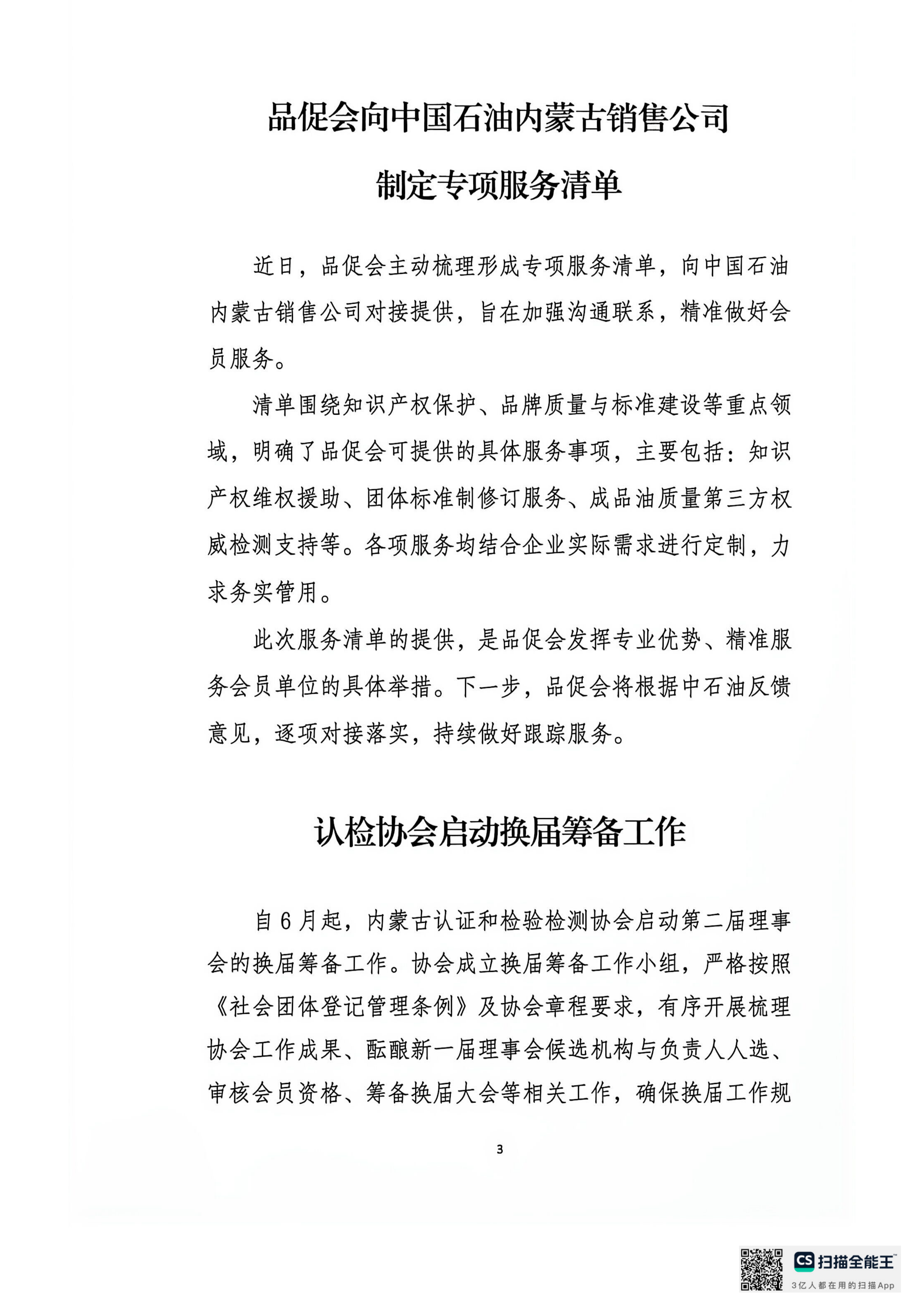 品促会向中国石油内蒙古销售公司

制定专项服务清单

近日，品促会主动梳理形成专项服务清单，向中国石油内蒙古销售公司对接提供，旨在加强沟通联系，精准做好会员服务。

清单围绕知识产权保护、品牌质量与标准建设等重点领域，明确了品促会可提供的具体服务事项，主要包括：知识产权维权援助、团体标准制修订服务、成品油质量第三方权威检测支持等。各项服务均结合企业实际需求进行定制，力求务实管用。

此次服务清单的提供，是品促会发挥专业优势、精准服务会员单位的具体举措。下一步，品促会将根据中石油反馈意见，逐项对接落实，持续做好跟踪服务。

认检协会启动换届筹备工作

自6月起，内蒙古认证和检验检测协会启动第二届理事会的换届筹备工作。协会成立换届筹备工作小组，严格按照《社会团体登记管理条例》及协会章程要求，有序开展梳理协会工作成果、酝酿新一届理事会候选机构与负责人人选、审核会员资格、筹备换届大会等相关工作，确保换届工作规

3

CS 扫描全能王
3亿人都在用的扫描App